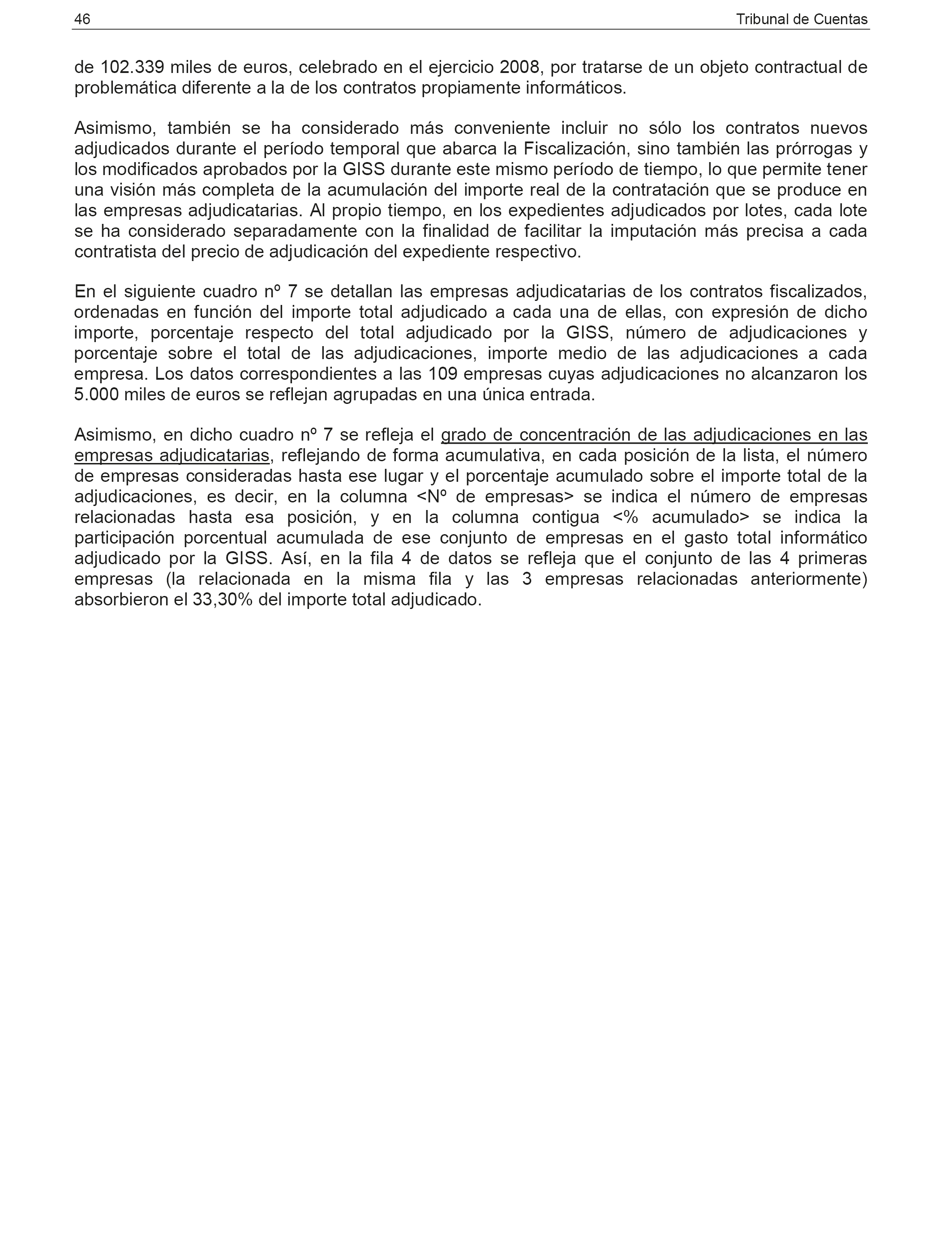 46 Tribunal de Cuentas

de 102.339 miles de euros, celebrado en el ejercicio 2008, por tratarse de un objeto contractual de problemática diferente a la de los contratos propiamente informáticos.

Asimismo, también se ha considerado más conveniente incluir no sólo los contratos nuevos adjudicados durante el período temporal que abarca la Fiscalización, sino también las prórrogas y los modificados aprobados por la GISS durante este mismo período de tiempo, lo que permite tener una visión más completa de la acumulación del importe real de la contratación que se produce en las empresas adjudicatarias. Al propio tiempo, en los expedientes adjudicados por lotes, cada lote se ha considerado separadamente con la finalidad de facilitar la imputación más precisa a cada contratista del precio de adjudicación del expediente respectivo.

En el siguiente cuadro nº 7 se detallan las empresas adjudicatarias de los contratos fiscalizados, ordenadas en función del importe total adjudicado a cada una de ellas, con expresión de dicho importe, porcentaje respecto del total adjudicado por la GISS, número de adjudicaciones y porcentaje sobre el total de las adjudicaciones, importe medio de las adjudicaciones a cada empresa. Los datos correspondientes a las 109 empresas cuyas adjudicaciones no alcanzaron los 5.000 miles de euros se reflejan agrupadas en una única entrada.

Asimismo, en dicho cuadro nº 7 se refleja el grado de concentración de las adjudicaciones en las empresas adjudicatarias, reflejando de forma acumulativa, en cada posición de la lista, el número de empresas consideradas hasta ese lugar y el porcentaje acumulado sobre el importe total de la adjudicaciones, es decir, en la columna <Nº de empresas> se indica el número de empresas relacionadas hasta esa posición, y en la columna contigua <% acumulado> se indica la participación porcentual acumulada de ese conjunto de empresas en el gasto total informático adjudicado por la GISS. Así, en la fila 4 de datos se refleja que el conjunto de las 4 primeras empresas (la relacionada en la misma fila y las 3 empresas relacionadas anteriormente) absorbieron el 33,30% del importe total adjudicado.